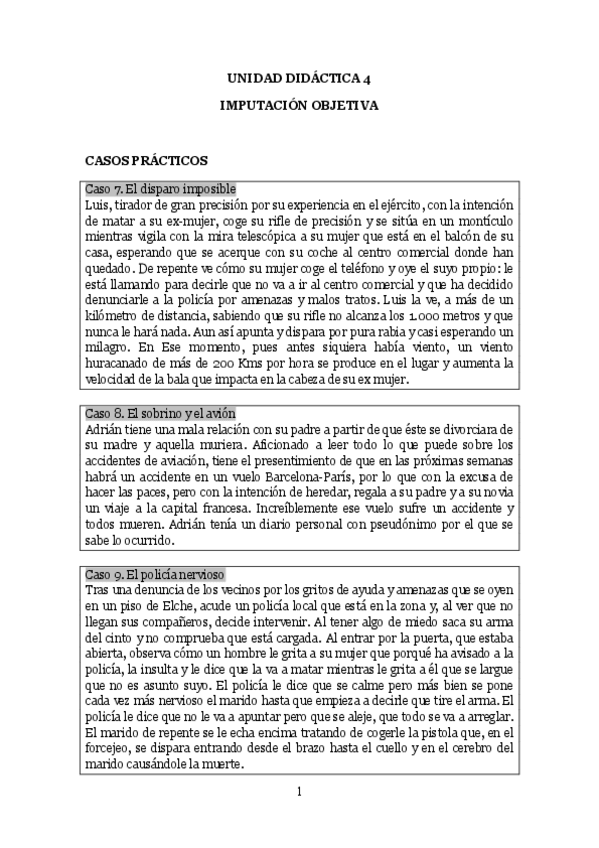 UNIDAD DIDÁCTICA 4

IMPUTACIÓN OBJETIVA

CASOS PRÁCTICOS

Caso 7. El disparo imposible
Luis, tirador de gran precisión por su experiencia en el ejército, con la intención de matar a su ex-mujer, coge su rifle de precisión y se sitúa en un montículo mientras vigila con la mira telescópica a su mujer que está en el balcón de su casa, esperando que se acerque con su coche al centro comercial donde han quedado. De repente ve cómo su mujer coge el teléfono y oye el suyo propio: le está llamando para decirle que no va a ir al centro comercial y que ha decidido denunciarle a la policía por amenazas y malos tratos. Luis la ve, a más de un kilómetro de distancia, sabiendo que su rifle no alcanza los 1.000 metros y que nunca le hará nada. Aun así apunta y dispara por pura rabia y casi esperando un milagro. En Ese momento, pues antes siquiera había viento, un viento huracanado de más de 200 Kms por hora se produce en el lugar y aumenta la velocidad de la bala que impacta en la cabeza de su ex mujer.

Caso 8. El sobrino y el avión
Adrián tiene una mala relación con su padre a partir de que éste se divorciara de su madre y aquella muriera. Aficionado a leer todo lo que puede sobre los accidentes de aviación, tiene el presentimiento de que en las próximas semanas habrá un accidente en un vuelo Barcelona-París, por lo que con la excusa de hacer las paces, pero con la intención de heredar, regala a su padre y a su novia un viaje a la capital francesa. Increíblemente ese vuelo sufre un accidente y todos mueren. Adrián tenía un diario personal con pseudónimo por el que se sabe lo ocurrido.

Caso 9. El policía nervioso
Tras una denuncia de los vecinos por los gritos de ayuda y amenazas que se oyen en un piso de Elche, acude un policía local que está en la zona y, al ver que no llegan sus compañeros, decide intervenir. Al tener algo de miedo saca su arma del cinto y no comprueba que está cargada. Al entrar por la puerta, que estaba abierta, observa cómo un hombre le grita a su mujer que porqué ha avisado a la policía, la insulta y le dice que la va a matar mientras le grita a él que se largue que no es asunto suyo. El policía le dice que se calme pero más bien se pone cada vez más nervioso el marido hasta que empieza a decirle que tire el arma. El policía le dice que no le va a apuntar pero que se aleje, que todo se va a arreglar. El marido de repente se le echa encima tratando de cogerle la pistola que, en el forcejeo, se dispara entrando desde el brazo hasta el cuello y en el cerebro del marido causándole la muerte.

1